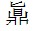 鼎